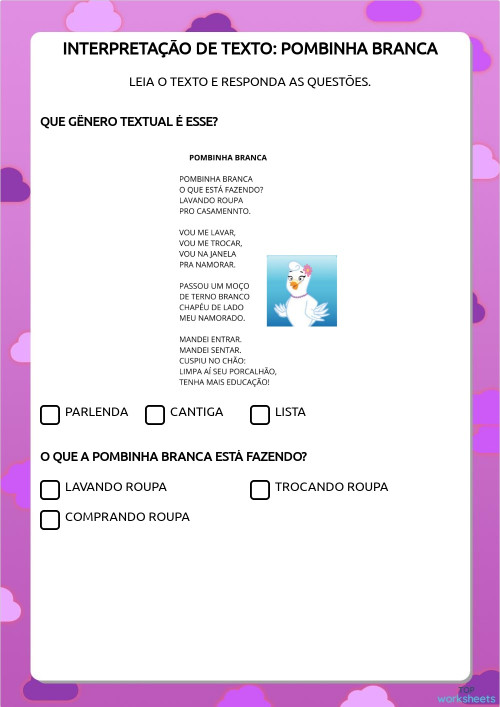 INTERPRETAÇÃO DE TEXTO: POMBINHA BRANCA

LEIA O TEXTO E RESPONDA AS QUESTÕES.

QUE GÊNERO TEXTUAL É ESSE?

POMBINHA BRANCA

POMBINHA BRANCA
O QUE ESTÁ FAZENDO?
LAVANDO ROUPA
PRO CASAMENNTO.

VOU ME LAVAR,
VOU ME TROCAR,
VOU NA JANELA
PRA NAMORAR.

PASSOU UM MOÇO
DE TERNO BRANCO
CHAPÉU DE LADO
MEU NAMORADO.

MANDEI ENTRAR.
MANDEI SENTAR.
CUSPIU NO CHÃO:
LIMPA AÍ SEU PORCALHÃO,
TENHA MAIS EDUCAÇÃO!

PARLENDA CANTIGA LISTA

O QUE A POMBINHA BRANCA ESTÁ FAZENDO?

LAVANDO ROUPA TROCANDO ROUPA

COMPRANDO ROUPA

TOP
worksheets